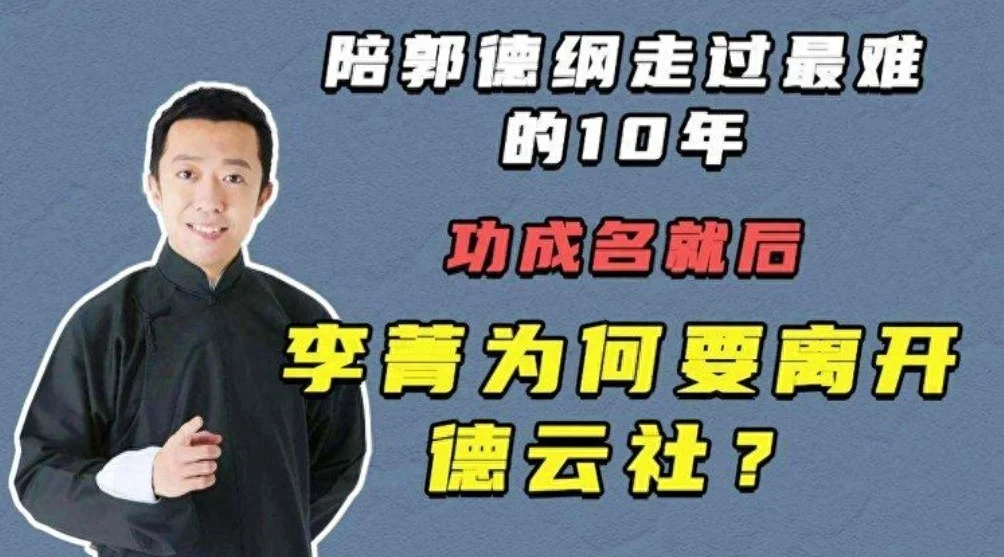 陪郭德纲走过最难的10年

功成名就后

李菁为何要离开德云社？